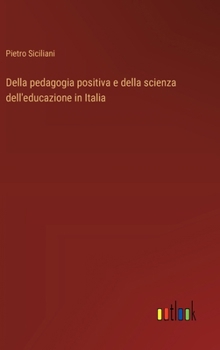 Pietro Siciliani

Della pedagogia positiva e della scienza dell'educazione in Italia

outlook